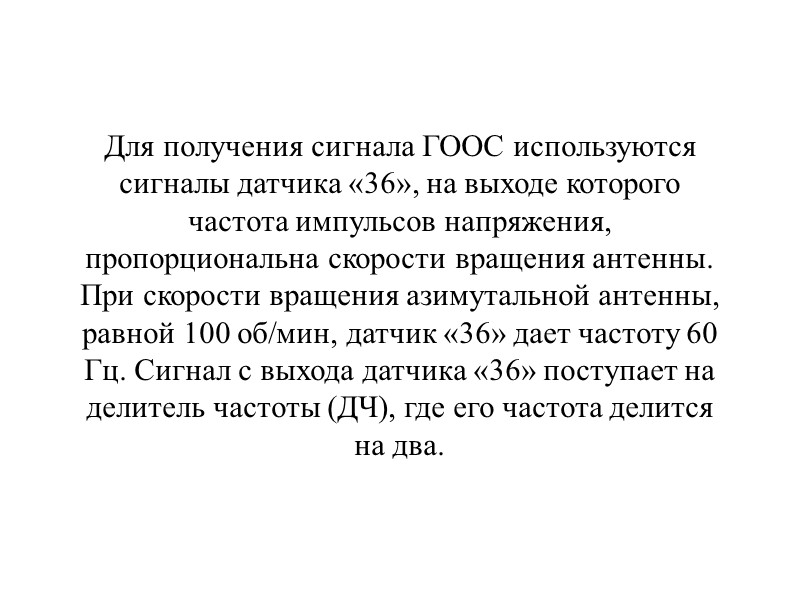 Для получения сигнала ГООС используются сигналы датчика «36», на выходе которого частота импульсов напряжения, пропорциональна скорости вращения антенны. При скорости вращения азимутальной антенны, равной 100 об/мин, датчик «36» дает частоту 60 Гц. Сигнал с выхода датчика «36» поступает на делитель частоты (ДЧ), где его частота делится на два.